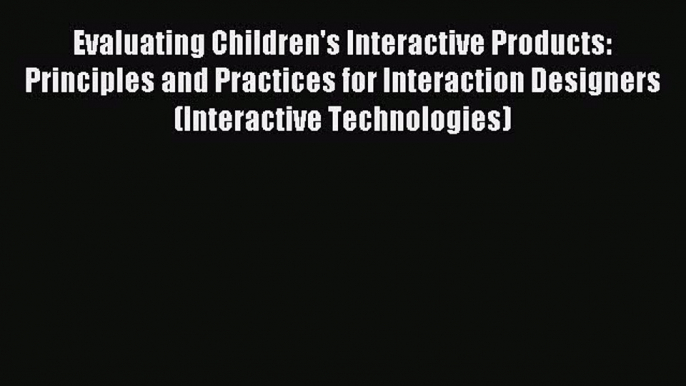 Evaluating Children's Interactive Products: Principles and Practices for Interaction Designers (Interactive Technologies)